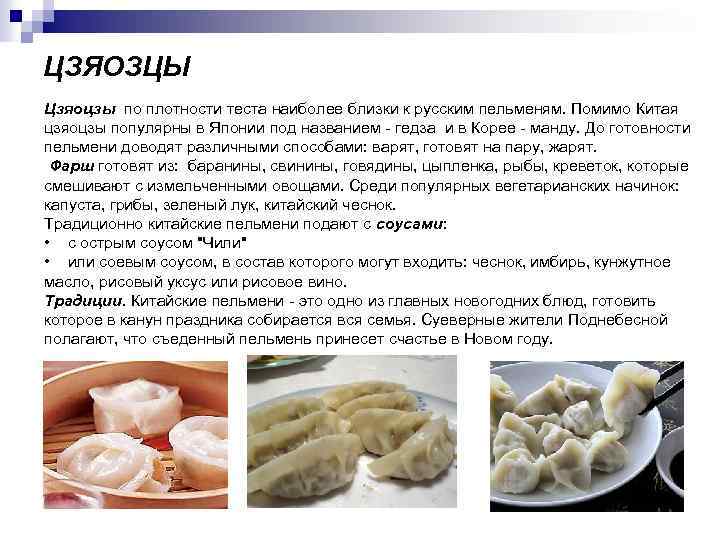 ЦЗЯОЗЦЫ

Цзяоцзы по плотности теста наиболее близки к русским пельменям. Помимо Китая цзяоцзы популярны в Японии под названием - гедза и в Корее - манду. До готовности пельмени доводят различными способами: варят, готовят на пару, жарят.

Фарш готовят из: баранины, свинины, говядины, цыпленка, рыбы, креветок, которые смешивают с измельченными овощами. Среди популярных вегетарианских начинок: капуста, грибы, зеленый лук, китайский чеснок.

Традиционно китайские пельмени подают с соусами:
• с острым соусом "Чили"
• или соевым соусом, в состав которого могут входить: чеснок, имбирь, кунжутное масло, рисовый уксус или рисовое вино.

Традиции. Китайские пельмени - это одно из главных новогодних блюд, готовить которое в канун праздника собирается вся семья. Суеверные жители Поднебесной полагают, что съеденный пельмень принесет счастье в Новом году.